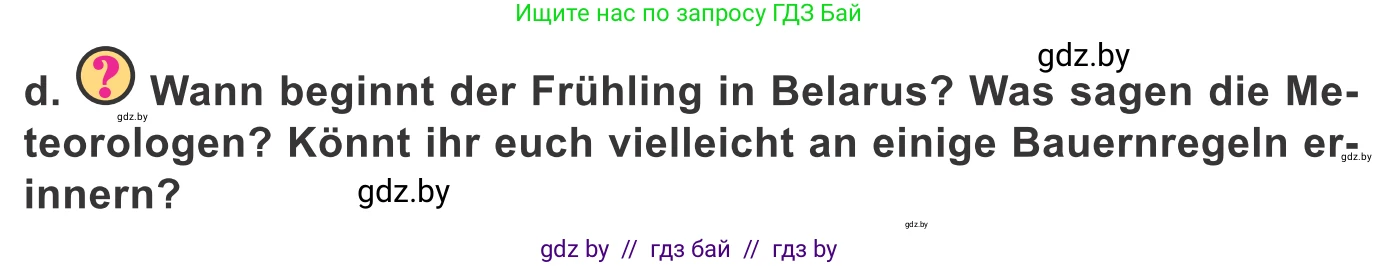 Ищите нас по запросу ГДЗ Бай

gdz.by

d. ? Wann beginnt der Frühling in Belarus? Was sagen die Meteorologen? Könnt ihr euch vielleicht an einige Bauernregeln erinnern?

gdz.by

gdz.by

gdz.by

gdz.by

gdz by // гдз бай // гдз by